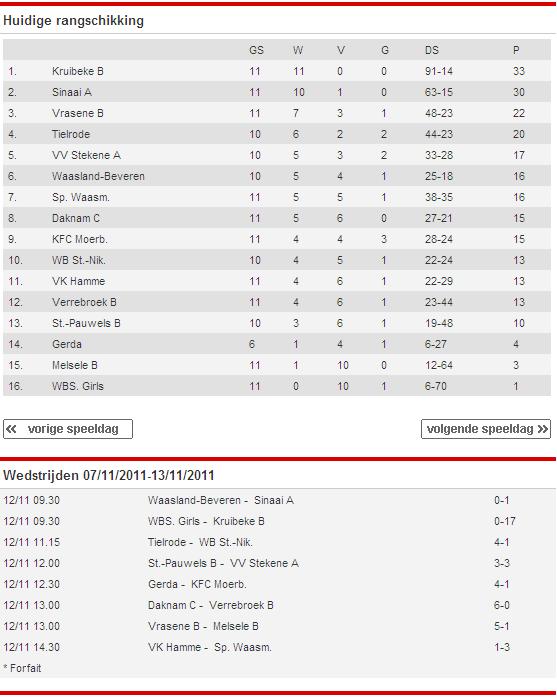 Huidige rangschikking

| | | GS | W | V | G | DS | P |
|---|---|---|---|---|---|---|---|
| 1. | Kruibeke B | 11 | 11 | 0 | 0 | 91-14 | 33 |
| 2. | Sinaai A | 11 | 10 | 1 | 0 | 63-15 | 30 |
| 3. | Vrasene B | 11 | 7 | 3 | 1 | 48-23 | 22 |
| 4. | Tielrode | 10 | 6 | 2 | 2 | 44-23 | 20 |
| 5. | VV Stekene A | 10 | 5 | 3 | 2 | 33-28 | 17 |
| 6. | Waasland-Beveren | 10 | 5 | 4 | 1 | 25-18 | 16 |
| 7. | Sp. Waasm. | 11 | 5 | 5 | 1 | 38-35 | 16 |
| 8. | Daknam C | 11 | 5 | 6 | 0 | 27-21 | 15 |
| 9. | KFC Moerb. | 11 | 4 | 4 | 3 | 28-24 | 15 |
| 10. | WB St.-Nik. | 10 | 4 | 5 | 1 | 22-24 | 13 |
| 11. | VK Hamme | 11 | 4 | 6 | 1 | 22-29 | 13 |
| 12. | Verrebroek B | 11 | 4 | 6 | 1 | 23-44 | 13 |
| 13. | St.-Pauwels B | 10 | 3 | 6 | 1 | 19-48 | 10 |
| 14. | Gerda | 6 | 1 | 4 | 1 | 6-27 | 4 |
| 15. | Melsele B | 11 | 1 | 10 | 0 | 12-64 | 3 |
| 16. | WBS. Girls | 11 | 0 | 10 | 1 | 6-70 | 1 |

« vorige speeldag

volgende speeldag »

Wedstrijden 07/11/2011-13/11/2011

| | | |
|---|---|---|
| 12/11 09.30 | Waasland-Beveren - Sinaai A | 0-1 |
| 12/11 09.30 | WBS. Girls - Kruibeke B | 0-17 |
| 12/11 11.15 | Tielrode - WB St.-Nik. | 4-1 |
| 12/11 12.00 | St.-Pauwels B - VV Stekene A | 3-3 |
| 12/11 12.30 | Gerda - KFC Moerb. | 4-1 |
| 12/11 13.00 | Daknam C - Verrebroek B | 6-0 |
| 12/11 13.00 | Vrasene B - Melsele B | 5-1 |
| 12/11 14.30 | VK Hamme - Sp. Waasm. | 1-3 |

* Forfait